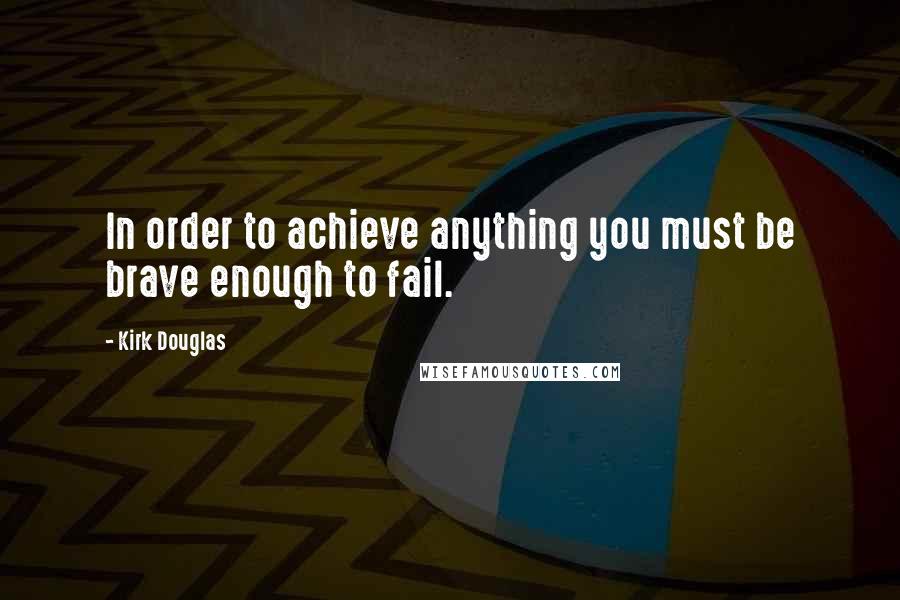 In order to achieve anything you must be brave enough to fail.

- Kirk Douglas

WISEFAMOUSQUOTES.COM